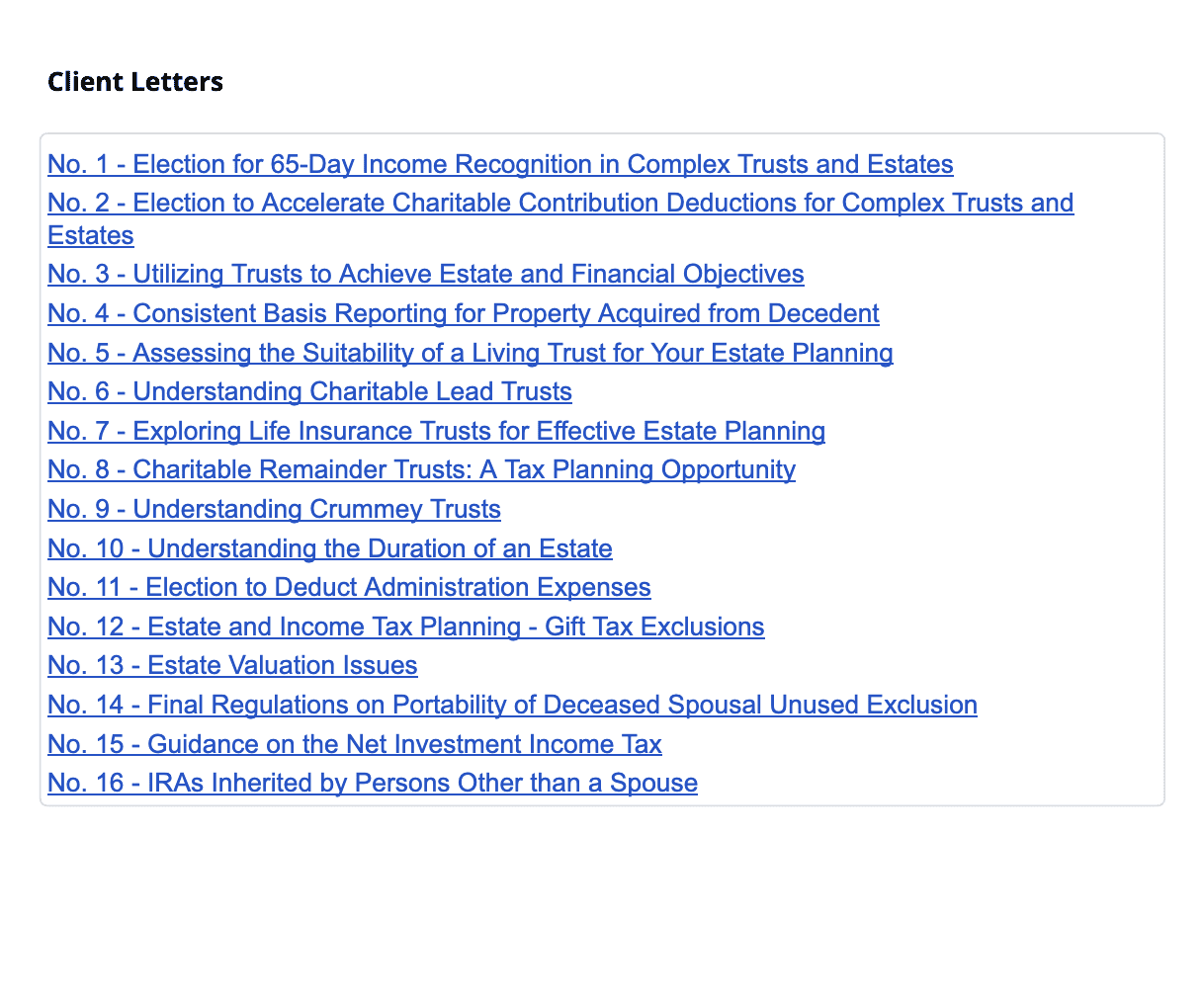 Client Letters

No. 1 - Election for 65-Day Income Recognition in Complex Trusts and Estates
No. 2 - Election to Accelerate Charitable Contribution Deductions for Complex Trusts and Estates
No. 3 - Utilizing Trusts to Achieve Estate and Financial Objectives
No. 4 - Consistent Basis Reporting for Property Acquired from Decedent
No. 5 - Assessing the Suitability of a Living Trust for Your Estate Planning
No. 6 - Understanding Charitable Lead Trusts
No. 7 - Exploring Life Insurance Trusts for Effective Estate Planning
No. 8 - Charitable Remainder Trusts: A Tax Planning Opportunity
No. 9 - Understanding Crummey Trusts
No. 10 - Understanding the Duration of an Estate
No. 11 - Election to Deduct Administration Expenses
No. 12 - Estate and Income Tax Planning - Gift Tax Exclusions
No. 13 - Estate Valuation Issues
No. 14 - Final Regulations on Portability of Deceased Spousal Unused Exclusion
No. 15 - Guidance on the Net Investment Income Tax
No. 16 - IRAs Inherited by Persons Other than a Spouse